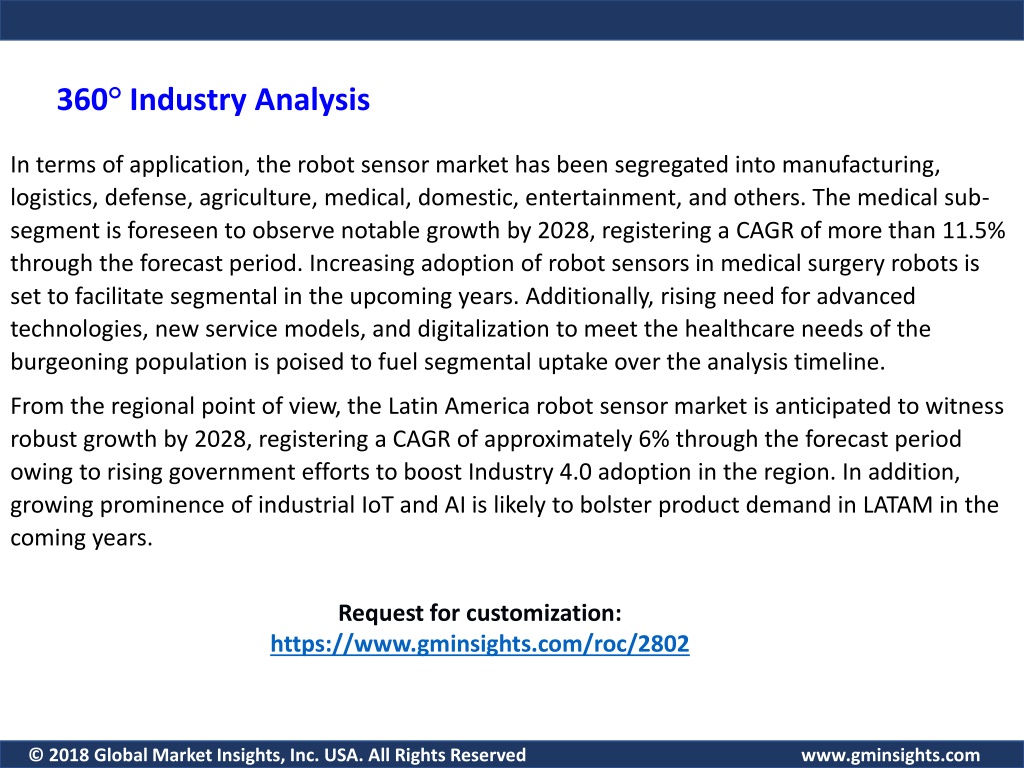 360° Industry Analysis

In terms of application, the robot sensor market has been segregated into manufacturing, logistics, defense, agriculture, medical, domestic, entertainment, and others. The medical sub-segment is foreseen to observe notable growth by 2028, registering a CAGR of more than 11.5% through the forecast period. Increasing adoption of robot sensors in medical surgery robots is set to facilitate segmental in the upcoming years. Additionally, rising need for advanced technologies, new service models, and digitalization to meet the healthcare needs of the burgeoning population is poised to fuel segmental uptake over the analysis timeline.

From the regional point of view, the Latin America robot sensor market is anticipated to witness robust growth by 2028, registering a CAGR of approximately 6% through the forecast period owing to rising government efforts to boost Industry 4.0 adoption in the region. In addition, growing prominence of industrial IoT and AI is likely to bolster product demand in LATAM in the coming years.

Request for customization:
https://www.gminsights.com/roc/2802

© 2018 Global Market Insights, Inc. USA. All Rights Reserved

www.gminsights.com